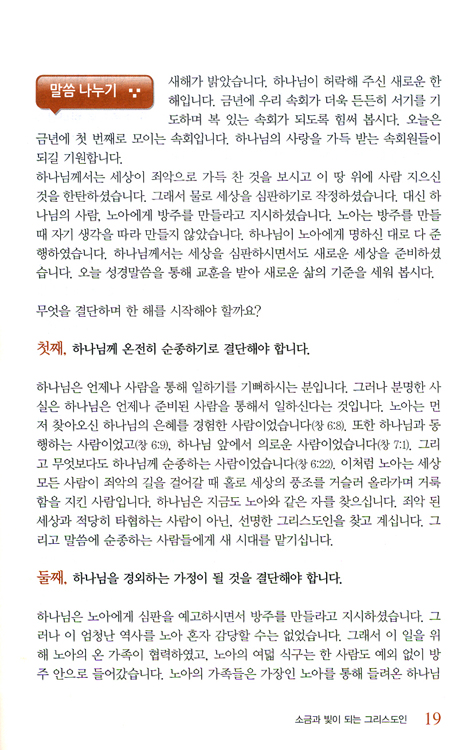 말씀 나누기

새해가 밝았습니다. 하나님이 허락해 주신 새로운 한 해입니다. 금년에 우리 속회가 더욱 든든히 서기를 기도하며 복 있는 속회가 되도록 힘써 봅시다. 오늘은 금년에 첫 번째로 모이는 속회입니다. 하나님의 사랑을 가득 받는 속회원들이 되길 기원합니다.
하나님께서는 세상이 죄악으로 가득 찬 것을 보시고 이 땅 위에 사람 지으신 것을 한탄하셨습니다. 그래서 물로 세상을 심판하기로 작정하셨습니다. 대신 하나님의 사람, 노아에게 방주를 만들라고 지시하셨습니다. 노아는 방주를 만들 때 자기 생각을 따라 만들지 않았습니다. 하나님이 노아에게 명하신 대로 다 준행하였습니다. 하나님께서는 세상을 심판하시면서도 새로운 세상을 준비하셨습니다. 오늘 성경말씀을 통해 교훈을 받아 새로운 삶의 기준을 세워 봅시다.

무엇을 결단하며 한 해를 시작해야 할까요?

첫째, 하나님께 온전히 순종하기로 결단해야 합니다.

하나님은 언제나 사람을 통해 일하기를 기뻐하시는 분입니다. 그러나 분명한 사실은 하나님은 언제나 준비된 사람을 통해서 일하신다는 것입니다. 노아는 먼저 찾아오신 하나님의 은혜를 경험한 사람이었습니다(창 6:8). 또한 하나님과 동행하는 사람이었고(창 6:9), 하나님 앞에서 의로운 사람이었습니다(창 7:1). 그리고 무엇보다도 하나님께 순종하는 사람이었습니다(창 6:22). 이처럼 노아는 세상 모든 사람이 죄악의 길을 걸어갈 때 홀로 세상의 풍조를 거슬러 올라가며 거룩함을 지킨 사람입니다. 하나님은 지금도 노아와 같은 자를 찾으십니다. 죄악 된 세상과 적당히 타협하는 사람이 아닌, 선명한 그리스도인을 찾고 계십니다. 그리고 말씀에 순종하는 사람들에게 새 시대를 맡기십니다.

둘째, 하나님을 경외하는 가정이 될 것을 결단해야 합니다.

하나님은 노아에게 심판을 예고하시면서 방주를 만들라고 지시하셨습니다. 그러나 이 엄청난 역사를 노아 혼자 감당할 수는 없었습니다. 그래서 이 일을 위해 노아의 온 가족이 협력하였고, 노아의 여덟 식구는 한 사람도 예외 없이 방주 안으로 들어갔습니다. 노아의 가족들은 가장인 노아를 통해 들려온 하나님

소금과 빛이 되는 그리스도인 19